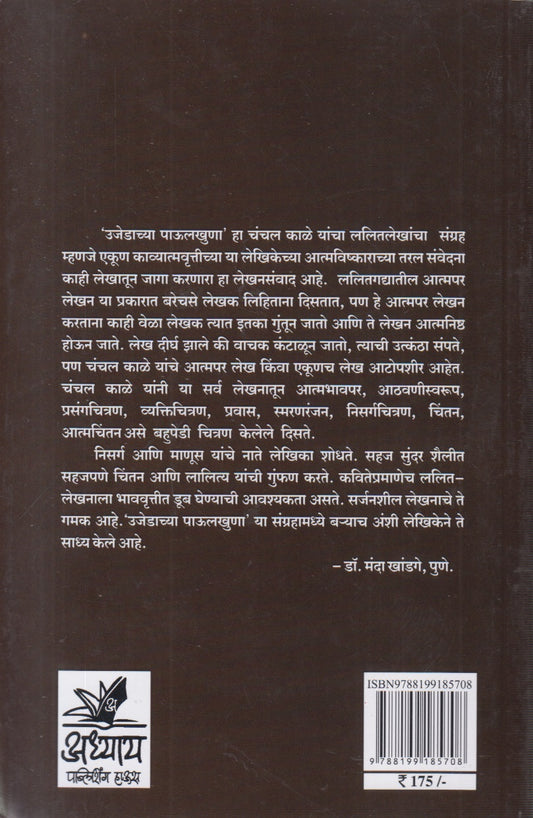 'उजेडाच्या पाऊलखुणा' हा चंचल काळे यांचा ललितलेखांचा संग्रह म्हणजे एकूण काव्यात्मवृत्तीच्या या लेखिकेच्या आत्मविष्काराच्या तरल संवेदना काही लेखातून जागा करणारा हा लेखनसंवाद आहे. ललितगद्यातील आत्मपर लेखन या प्रकारात बरेचसे लेखक लिहिताना दिसतात, पण हे आत्मपर लेखन करताना काही वेळा लेखक त्यात इतका गुंतून जातो आणि ते लेखन आत्मनिष्ठ होऊन जाते. लेख दीर्घ झाले की वाचक कंटाळून जातो, त्याची उत्कंठा संपते, पण चंचल काळे यांचे आत्मपर लेख किंवा एकूणच लेख आटोपशीर आहेत. चंचल काळे यांनी या सर्व लेखनातून आत्मभावपर, आठवणीस्वरूप, प्रसंगचित्रण, व्यक्तिचित्रण, प्रवास, स्मरणरंजन, निसर्गचित्रण, चिंतन, आत्मचिंतन असे बहुपेडी चित्रण केलेले दिसते.

निसर्ग आणि माणूस यांचे नाते लेखिका शोधते. सहज सुंदर शैलीत सहजपणे चिंतन आणि लालित्य यांची गुंफण करते. कवितेप्रमाणेच ललित-लेखनाला भाववृत्तीत डूब घेण्याची आवश्यकता असते. सर्जनशील लेखनाचे ते गमक आहे. 'उजेडाच्या पाऊलखुणा' या संग्रहामध्ये बऱ्याच अंशी लेखिकेने ते साध्य केले आहे.

– डॉ. मंदा खांडगे, पुणे.

अ
अध्याय
पब्लिशिंग हाऊस

ISBN9788199185708
9 788199 185708
₹ 175 /-